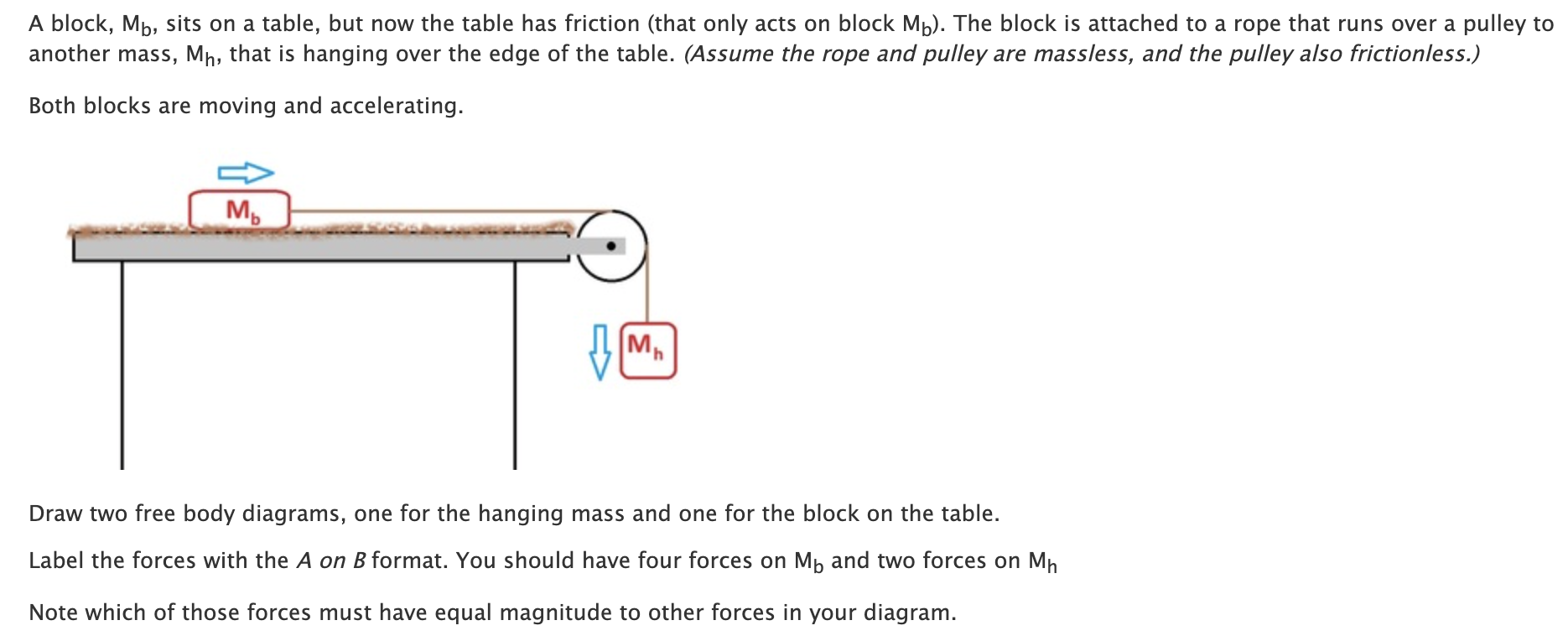 A block, $M_b$, sits on a table, but now the table has friction (that only acts on block $M_b$). The block is attached to a rope that runs over a pulley to another mass, $M_h$, that is hanging over the edge of the table. (Assume the rope and pulley are massless, and the pulley also frictionless.)

Both blocks are moving and accelerating.

$M_b$

$M_h$

Draw two free body diagrams, one for the hanging mass and one for the block on the table.

Label the forces with the A on B format. You should have four forces on $M_b$ and two forces on $M_h$

Note which of those forces must have equal magnitude to other forces in your diagram.